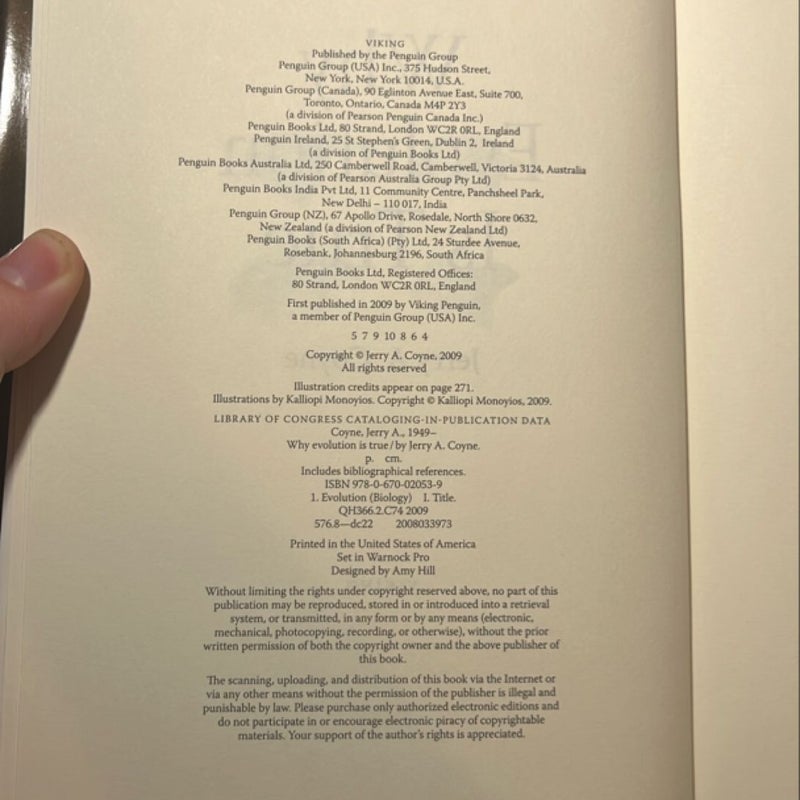 VIKING
Published by the Penguin Group
Penguin Group (USA) Inc., 375 Hudson Street, New York, New York 10014, U.S.A.
Penguin Group (Canada), 90 Eglinton Avenue East, Suite 700, Toronto, Ontario, Canada M4P 2Y3
(a division of Pearson Penguin Canada Inc.)
Penguin Books Ltd, 80 Strand, London WC2R 0RL, England
Penguin Ireland, 25 St Stephen's Green, Dublin 2, Ireland
(a division of Penguin Books Ltd)
Penguin Books Australia Ltd, 250 Camberwell Road, Camberwell, Victoria 3124, Australia
(a division of Pearson Australia Group Pty Ltd)
Penguin Books India Pvt Ltd, 11 Community Centre, Panchsheel Park, New Delhi – 110 017, India
Penguin Group (NZ), 67 Apollo Drive, Rosedale, North Shore 0632, New Zealand (a division of Pearson New Zealand Ltd)
Penguin Books (South Africa) (Pty) Ltd, 24 Sturdee Avenue, Rosebank, Johannesburg 2196, South Africa

Penguin Books Ltd, Registered Offices:
80 Strand, London WC2R 0RL, England

First published in 2009 by Viking Penguin, a member of Penguin Group (USA) Inc.

5 7 9 10 8 6 4

Copyright © Jerry A. Coyne, 2009
All rights reserved

Illustration credits appear on page 271.
Illustrations by Kalliopi Monoyios. Copyright © Kalliopi Monoyios, 2009.

LIBRARY OF CONGRESS CATALOGING-IN-PUBLICATION DATA
Coyne, Jerry A., 1949–
Why evolution is true / by Jerry A. Coyne.
p. cm.
Includes bibliographical references.
ISBN 978-0-670-02053-9
1. Evolution (Biology) I. Title.
QH366.2.C74 2009
576.8—dc22 2008033973

Printed in the United States of America
Set in Warnock Pro
Designed by Amy Hill

Without limiting the rights under copyright reserved above, no part of this publication may be reproduced, stored in or introduced into a retrieval system, or transmitted, in any form or by any means (electronic, mechanical, photocopying, recording, or otherwise), without the prior written permission of both the copyright owner and the above publisher of this book.

The scanning, uploading, and distribution of this book via the Internet or via any other means without the permission of the publisher is illegal and punishable by law. Please purchase only authorized electronic editions and do not participate in or encourage electronic piracy of copyrightable materials. Your support of the author's rights is appreciated.